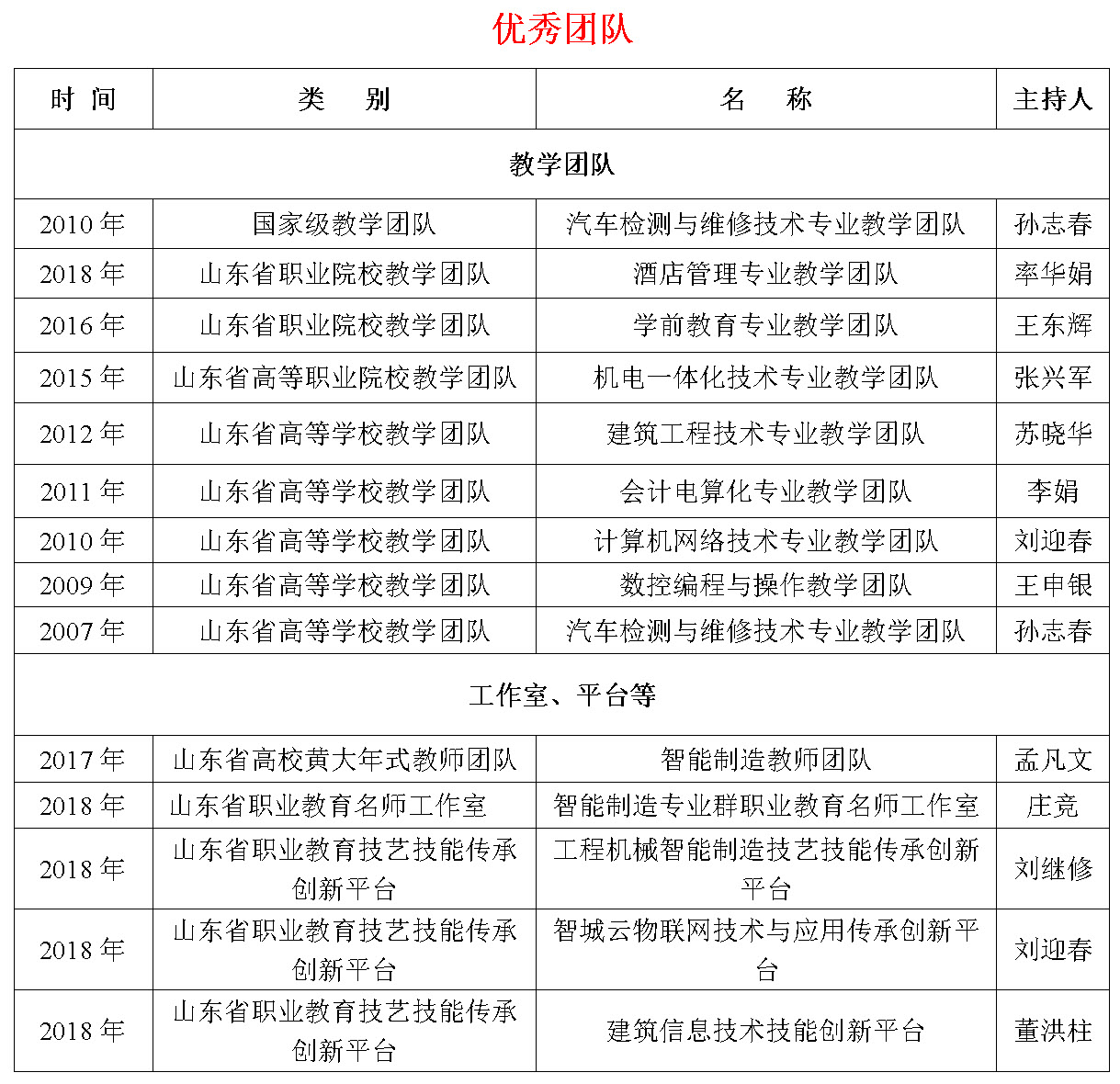 优秀团队

| 时 间 | 类 别 | 名 称 | 主持人 |
|---|---|---|---|
| 教学团队 | | | |
| 2010 年 | 国家级教学团队 | 汽车检测与维修技术专业教学团队 | 孙志春 |
| 2018 年 | 山东省职业院校教学团队 | 酒店管理专业教学团队 | 率华娟 |
| 2016 年 | 山东省职业院校教学团队 | 学前教育专业教学团队 | 王东辉 |
| 2015 年 | 山东省高等职业院校教学团队 | 机电一体化技术专业教学团队 | 张兴军 |
| 2012 年 | 山东省高等学校教学团队 | 建筑工程技术专业教学团队 | 苏晓华 |
| 2011 年 | 山东省高等学校教学团队 | 会计电算化专业教学团队 | 李娟 |
| 2010 年 | 山东省高等学校教学团队 | 计算机网络技术专业教学团队 | 刘迎春 |
| 2009 年 | 山东省高等学校教学团队 | 数控编程与操作教学团队 | 王申银 |
| 2007 年 | 山东省高等学校教学团队 | 汽车检测与维修技术专业教学团队 | 孙志春 |
| 工作室、平台等 | | | |
| 2017 年 | 山东省高校黄大年式教师团队 | 智能制造教师团队 | 孟凡文 |
| 2018 年 | 山东省职业教育名师工作室 | 智能制造专业群职业教育名师工作室 | 庄竞 |
| 2018 年 | 山东省职业教育技艺技能传承创新平台 | 工程机械智能制造技艺技能传承创新平台 | 刘继修 |
| 2018 年 | 山东省职业教育技艺技能传承创新平台 | 智城云物联网技术与应用传承创新平台 | 刘迎春 |
| 2018 年 | 山东省职业教育技艺技能传承创新平台 | 建筑信息技术技能创新平台 | 董洪柱 |